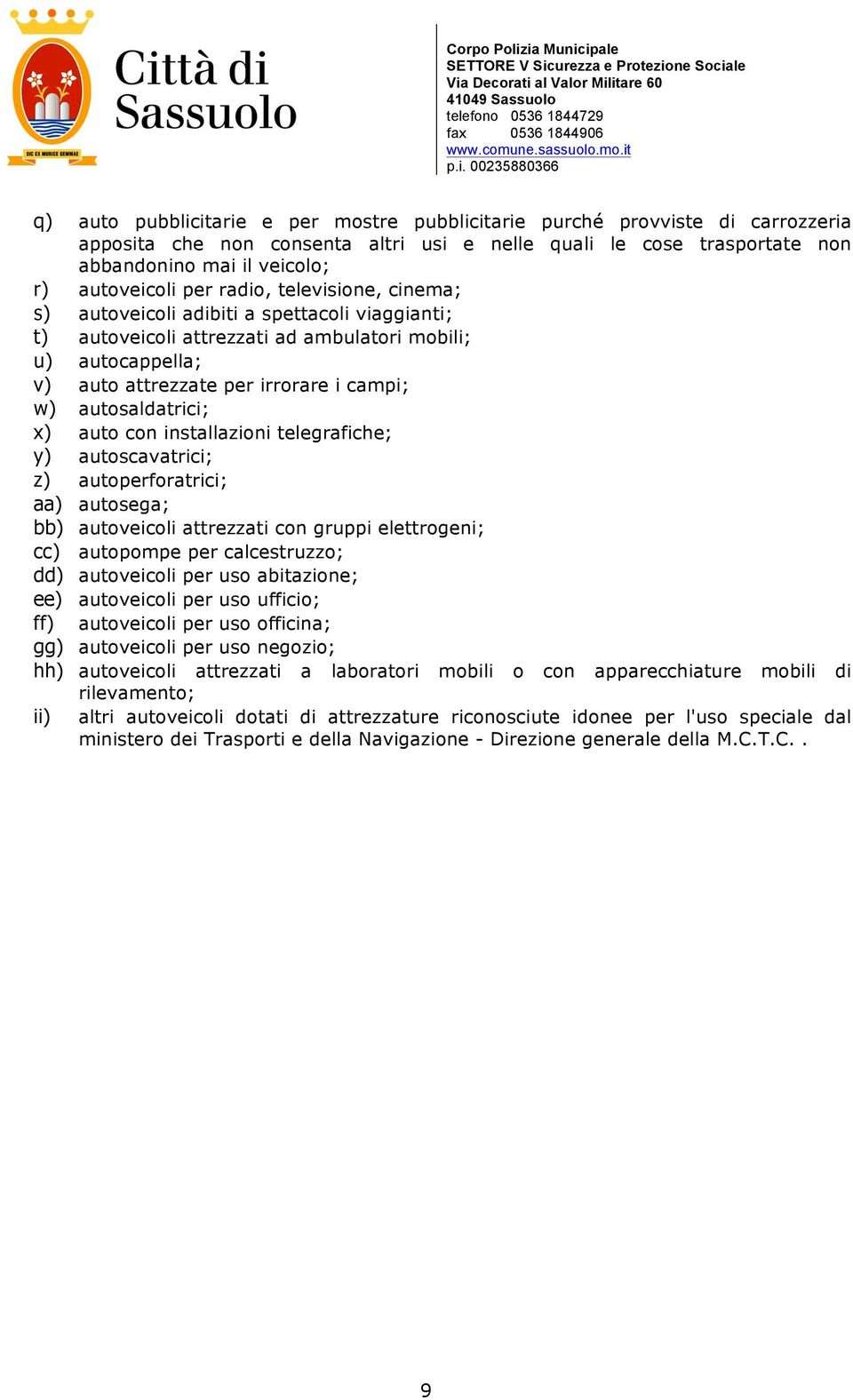 SIC EX MURICE GEMMAE

Città di Sassuolo

Corpo Polizia Municipale
SETTORE V Sicurezza e Protezione Sociale
Via Decorati al Valor Militare 60
41049 Sassuolo
telefono 0536 1844729
fax 0536 1844906
www.comune.sassuolo.mo.it
p.i. 00235880366

q) auto pubblicitarie e per mostre pubblicitarie purché provviste di carrozzeria apposita che non consenta altri usi e nelle quali le cose trasportate non abbandonino mai il veicolo;
r) autoveicoli per radio, televisione, cinema;
s) autoveicoli adibiti a spettacoli viaggianti;
t) autoveicoli attrezzati ad ambulatori mobili;
u) autocappella;
v) auto attrezzate per irrorare i campi;
w) autosaldatrici;
x) auto con installazioni telegrafiche;
y) autoscavatrici;
z) autoperforatrici;
aa) autosega;
bb) autoveicoli attrezzati con gruppi elettrogeni;
cc) autopompe per calcestruzzo;
dd) autoveicoli per uso abitazione;
ee) autoveicoli per uso ufficio;
ff) autoveicoli per uso officina;
gg) autoveicoli per uso negozio;
hh) autoveicoli attrezzati a laboratori mobili o con apparecchiature mobili di rilevamento;
ii) altri autoveicoli dotati di attrezzature riconosciute idonee per l'uso speciale dal ministero dei Trasporti e della Navigazione - Direzione generale della M.C.T.C. .

9